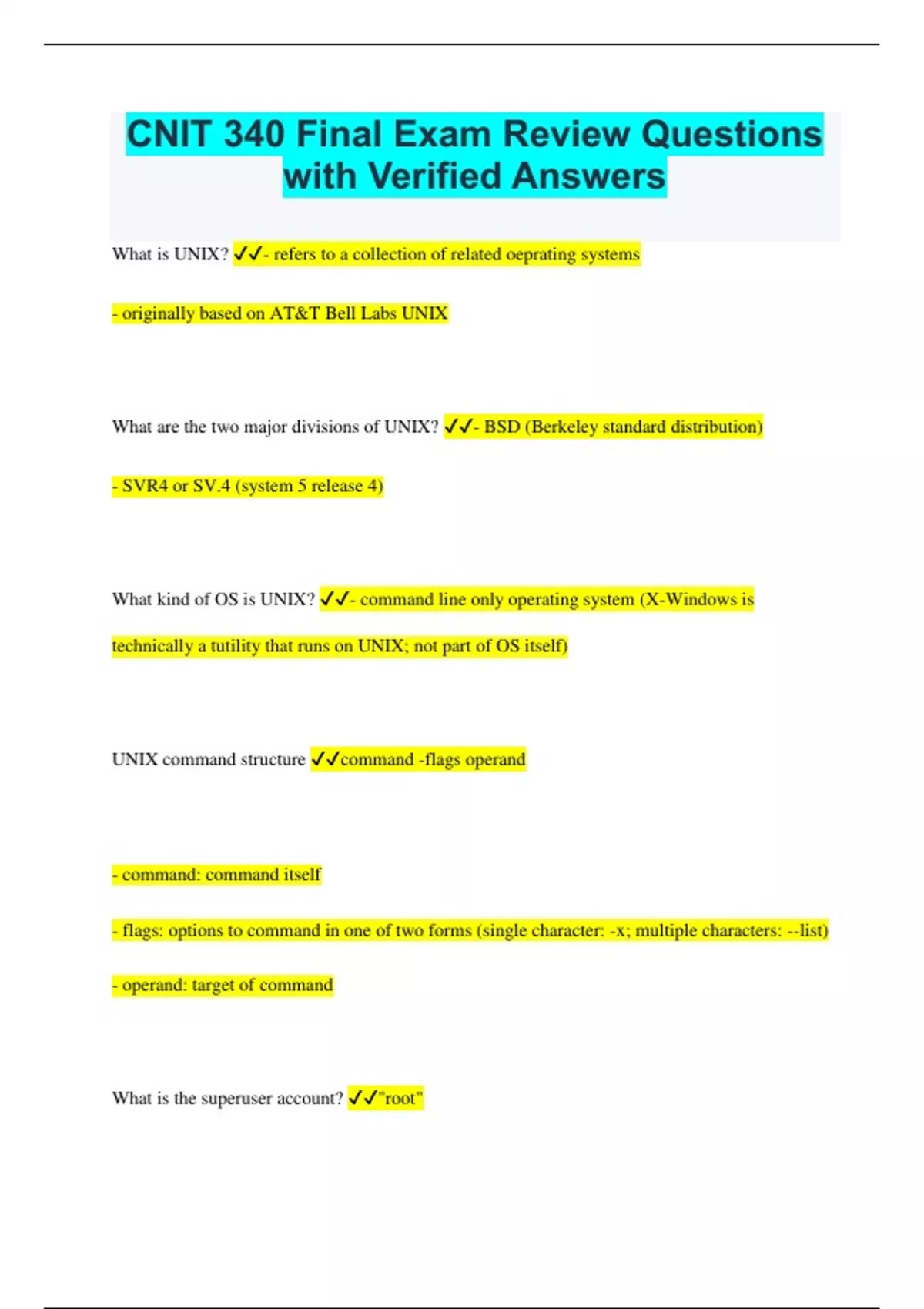 CNIT 340 Final Exam Review Questions with Verified Answers

What is UNIX? ✓✓- refers to a collection of related oeprating systems

- originally based on AT&T Bell Labs UNIX

What are the two major divisions of UNIX? ✓✓- BSD (Berkeley standard distribution)

- SVR4 or SV.4 (system 5 release 4)

What kind of OS is UNIX? ✓✓- command line only operating system (X-Windows is technically a tutility that runs on UNIX; not part of OS itself)

UNIX command structure ✓✓command -flags operand

- command: command itself

- flags: options to command in one of two forms (single character: -x; multiple characters: --list)

- operand: target of command

What is the superuser account? ✓✓"root"